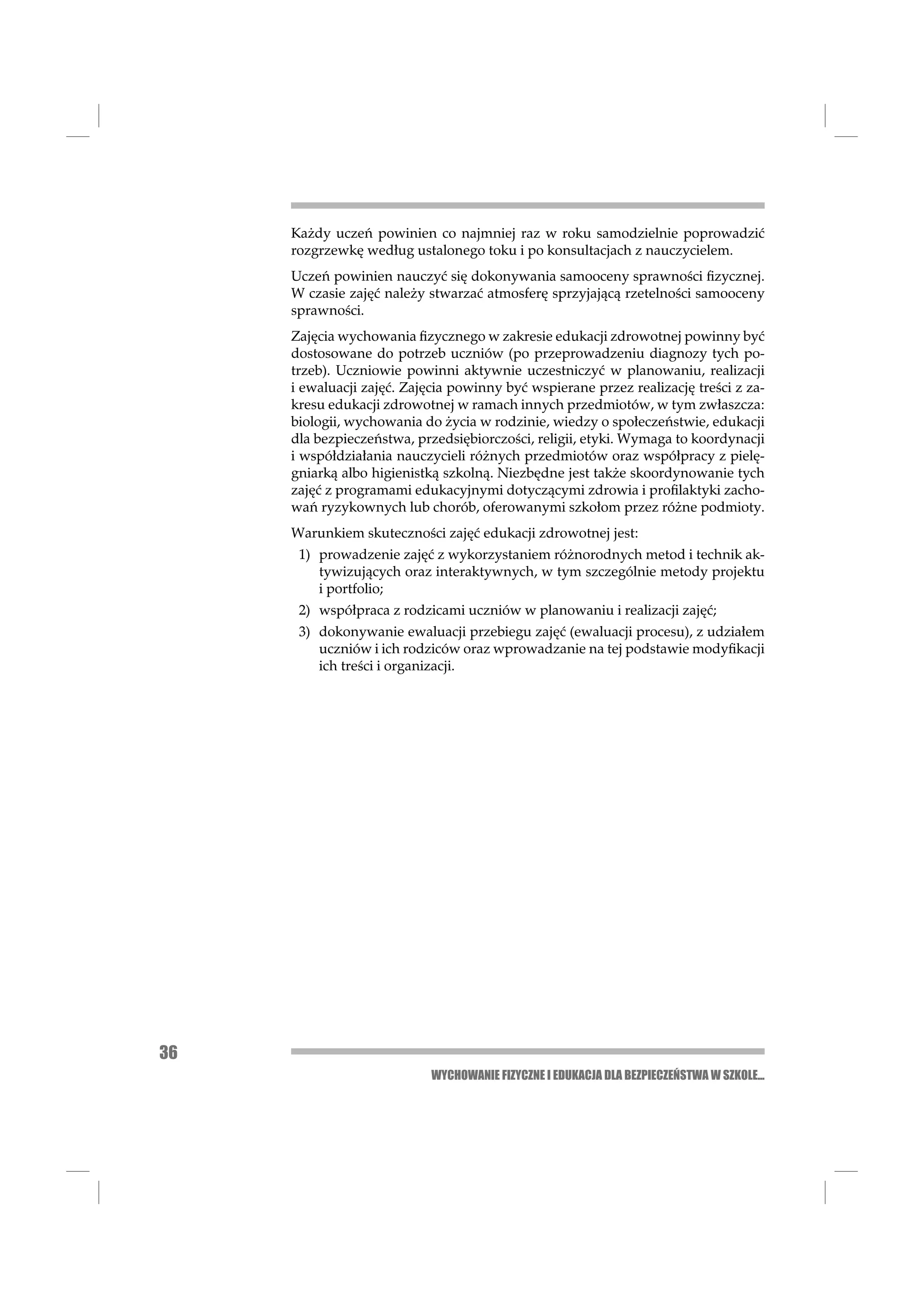 Każdy uczeń powinien co najmniej raz w roku samodzielnie poprowadzić rozgrzewkę według ustalonego toku i po konsultacjach z nauczycielem.

Uczeń powinien nauczyć się dokonywania samooceny sprawności fizycznej. W czasie zajęć należy stwarzać atmosferę sprzyjającą rzetelności samooceny sprawności.

Zajęcia wychowania fizycznego w zakresie edukacji zdrowotnej powinny być dostosowane do potrzeb uczniów (po przeprowadzeniu diagnozy tych potrzeb). Uczniowie powinni aktywnie uczestniczyć w planowaniu, realizacji i ewaluacji zajęć. Zajęcia powinny być wspierane przez realizację treści z zakresu edukacji zdrowotnej w ramach innych przedmiotów, w tym zwłaszcza: biologii, wychowania do życia w rodzinie, wiedzy o społeczeństwie, edukacji dla bezpieczeństwa, przedsiębiorczości, religii, etyki. Wymaga to koordynacji i współdziałania nauczycieli różnych przedmiotów oraz współpracy z pielęgniarką albo higienistką szkolną. Niezbędne jest także skoordynowanie tych zajęć z programami edukacyjnymi dotyczącymi zdrowia i profilaktyki zachowań ryzykownych lub chorób, oferowanymi szkołom przez różne podmioty.

Warunkiem skuteczności zajęć edukacji zdrowotnej jest:
1) prowadzenie zajęć z wykorzystaniem różnorodnych metod i technik aktywizujących oraz interaktywnych, w tym szczególnie metody projektu i portfolio;
2) współpraca z rodzicami uczniów w planowaniu i realizacji zajęć;
3) dokonywanie ewaluacji przebiegu zajęć (ewaluacji procesu), z udziałem uczniów i ich rodziców oraz wprowadzanie na tej podstawie modyfikacji ich treści i organizacji.

36

WYCHOWANIE FIZYCZNE I EDUKACJA DLA BEZPIECZEŃSTWA W SZKOLE...